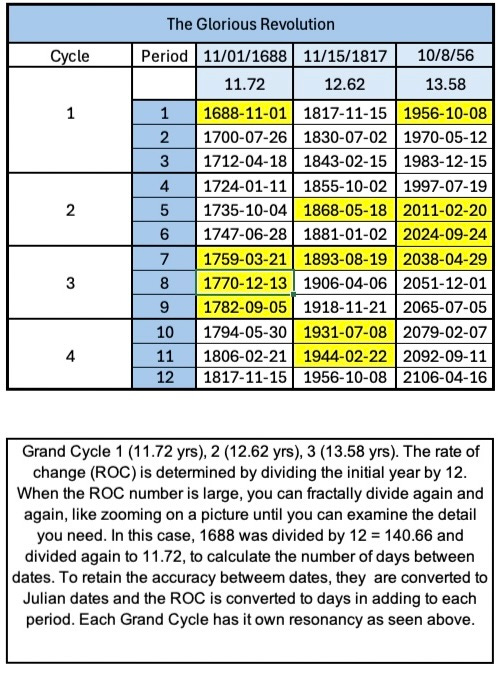 The Glorious Revolution

| Cycle | Period | 11/01/1688 | 11/15/1817 | 10/8/56 |
|---|---|---|---|---|
| | | 11.72 | 12.62 | 13.58 |
| 1 | 1 | 1688-11-01 | 1817-11-15 | 1956-10-08 |
| | 2 | 1700-07-26 | 1830-07-02 | 1970-05-12 |
| | 3 | 1712-04-18 | 1843-02-15 | 1983-12-15 |
| 2 | 4 | 1724-01-11 | 1855-10-02 | 1997-07-19 |
| | 5 | 1735-10-04 | 1868-05-18 | 2011-02-20 |
| | 6 | 1747-06-28 | 1881-01-02 | 2024-09-24 |
| 3 | 7 | 1759-03-21 | 1893-08-19 | 2038-04-29 |
| | 8 | 1770-12-13 | 1906-04-06 | 2051-12-01 |
| | 9 | 1782-09-05 | 1918-11-21 | 2065-07-05 |
| 4 | 10 | 1794-05-30 | 1931-07-08 | 2079-02-07 |
| | 11 | 1806-02-21 | 1944-02-22 | 2092-09-11 |
| | 12 | 1817-11-15 | 1956-10-08 | 2106-04-16 |

Grand Cycle 1 (11.72 yrs), 2 (12.62 yrs), 3 (13.58 yrs). The rate of change (ROC) is determined by dividing the initial year by 12. When the ROC number is large, you can fractally divide again and again, like zooming on a picture until you can examine the detail you need. In this case, 1688 was divided by 12 = 140.66 and divided again to 11.72, to calculate the number of days between dates. To retain the accuracy betweem dates, they are converted to Julian dates and the ROC is converted to days in adding to each period. Each Grand Cycle has it own resonancy as seen above.